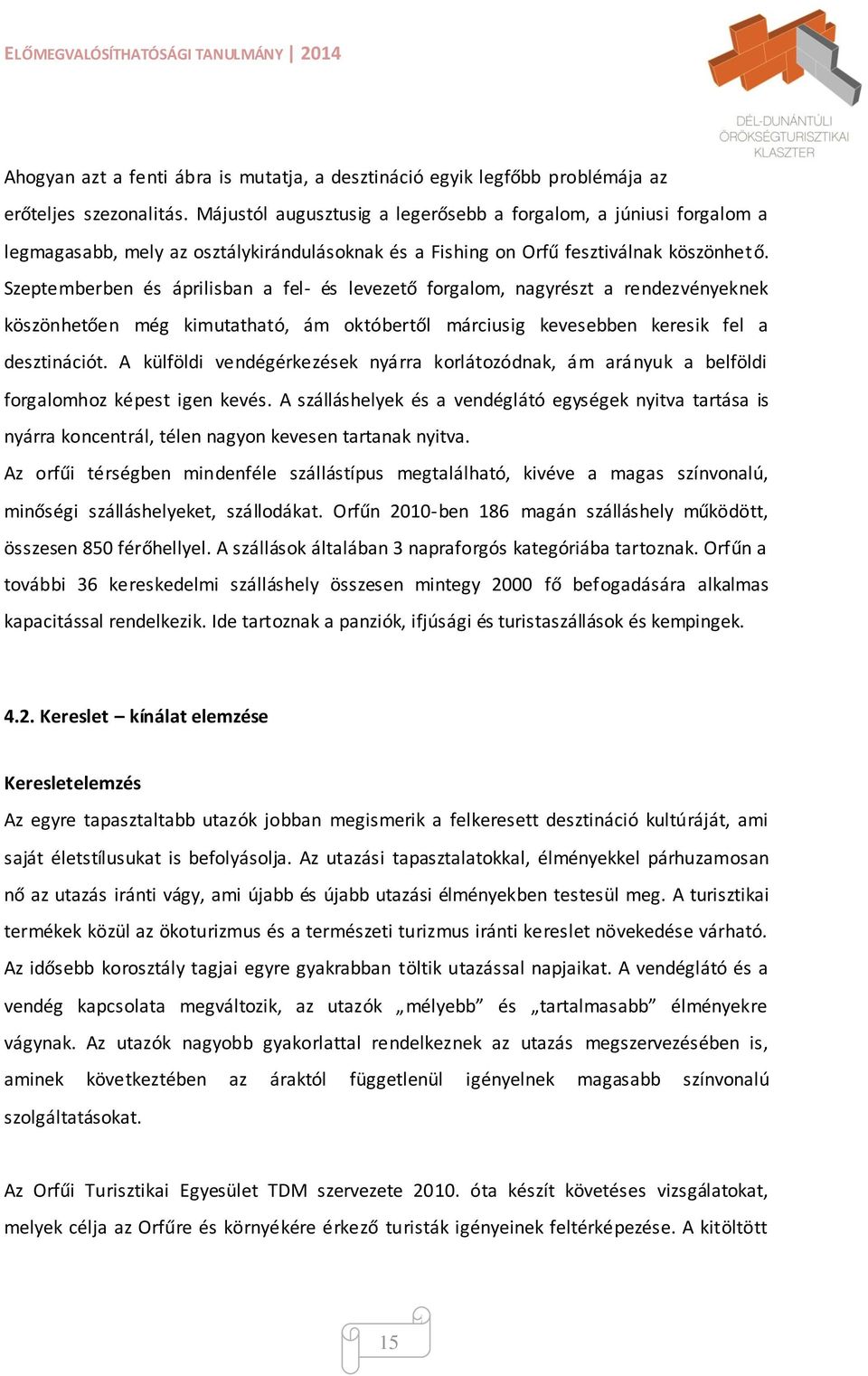 ELŐMEGVALÓSÍTHATÓSÁGI TANULMÁNY | 2014

DÉL-DUNÁNTÚLI ÖRÖKSÉGTURISZTIKAI KLASZTER

Ahogyan azt a fenti ábra is mutatja, a desztináció egyik legfőbb problémája az erőteljes szezonalitás. Májustól augusztusig a legerősebb a forgalom, a júniusi forgalom a legmagasabb, mely az osztálykirándulásoknak és a Fishing on Orfű fesztiválnak köszönhető. Szeptemberben és áprilisban a fel- és levezető forgalom, nagyrészt a rendezvényeknek köszönhetően még kimutatható, ám októbertől márciusig kevesebben keresik fel a desztinációt. A külföldi vendégérkezések nyárra korlátozódnak, ám arányuk a belföldi forgalomhoz képest igen kevés. A szálláshelyek és a vendéglátó egységek nyitva tartása is nyárra koncentrál, télen nagyon kevesen tartanak nyitva.
Az orfűi térségben mindenféle szállástípus megtalálható, kivéve a magas színvonalú, minőségi szálláshelyeket, szállodákat. Orfűn 2010-ben 186 magán szálláshely működött, összesen 850 férőhellyel. A szállások általában 3 napraforgós kategóriába tartoznak. Orfűn a további 36 kereskedelmi szálláshely összesen mintegy 2000 fő befogadására alkalmas kapacitással rendelkezik. Ide tartoznak a panziók, ifjúsági és turistaszállások és kempingek.

4.2. Kereslet – kínálat elemzése

Keresletelemzés
Az egyre tapasztaltabb utazók jobban megismerik a felkeresett desztináció kultúráját, ami saját életstílusukat is befolyásolja. Az utazási tapasztalatokkal, élményekkel párhuzamosan nő az utazás iránti vágy, ami újabb és újabb utazási élményekben testesül meg. A turisztikai termékek közül az ökoturizmus és a természeti turizmus iránti kereslet növekedése várható. Az idősebb korosztály tagjai egyre gyakrabban töltik utazással napjaikat. A vendéglátó és a vendég kapcsolata megváltozik, az utazók „mélyebb” és „tartalmasabb” élményekre vágynak. Az utazók nagyobb gyakorlattal rendelkeznek az utazás megszervezésében is, aminek következtében az áraktól függetlenül igényelnek magasabb színvonalú szolgáltatásokat.

Az Orfűi Turisztikai Egyesület TDM szervezete 2010. óta készít követéses vizsgálatokat, melyek célja az Orfűre és környékére érkező turisták igényeinek feltérképezése. A kitöltött

15